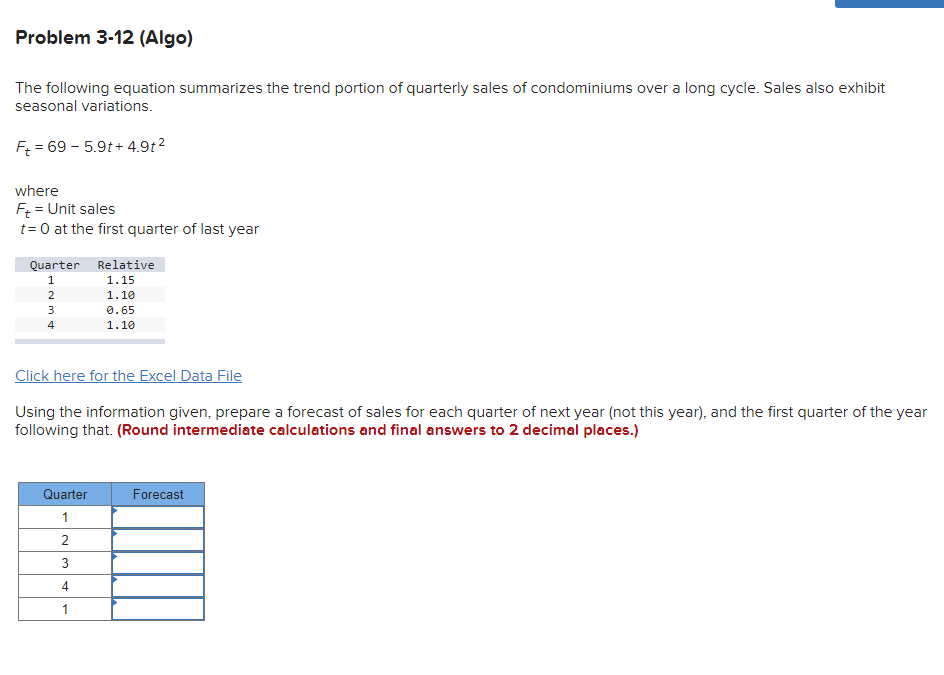 Problem 3-12 (Algo)

The following equation summarizes the trend portion of quarterly sales of condominiums over a long cycle. Sales also exhibit seasonal variations.

$F_t = 69 - 5.9t + 4.9t^2$

where
$F_t$ = Unit sales
$t = 0$ at the first quarter of last year

| Quarter | Relative |
|---|---|
| 1 | 1.15 |
| 2 | 1.10 |
| 3 | 0.65 |
| 4 | 1.10 |

Click here for the Excel Data File

Using the information given, prepare a forecast of sales for each quarter of next year (not this year), and the first quarter of the year following that. (Round intermediate calculations and final answers to 2 decimal places.)

| Quarter | Forecast |
|---|---|
| 1 | |
| 2 | |
| 3 | |
| 4 | |
| 1 | |